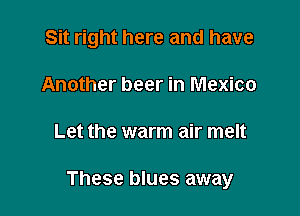 Sit right here and have

Another beer in Mexico

Let the warm air melt

These blues away